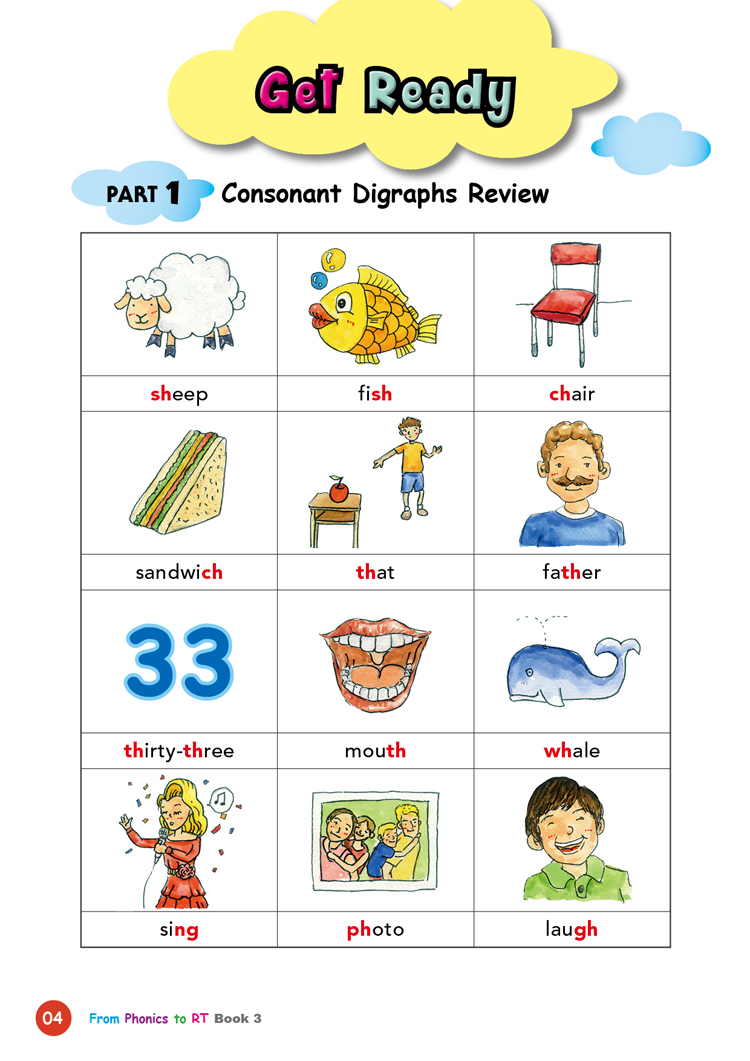 Get Ready

PART 1 Consonant Digraphs Review

| | | |
|---|---|---|
| sheep | fish | chair |
| sandwich | that | father |
| 33 | | |
| thirty-three | mouth | whale |
| sing | photo | laugh |

04 From Phonics to RT Book 3